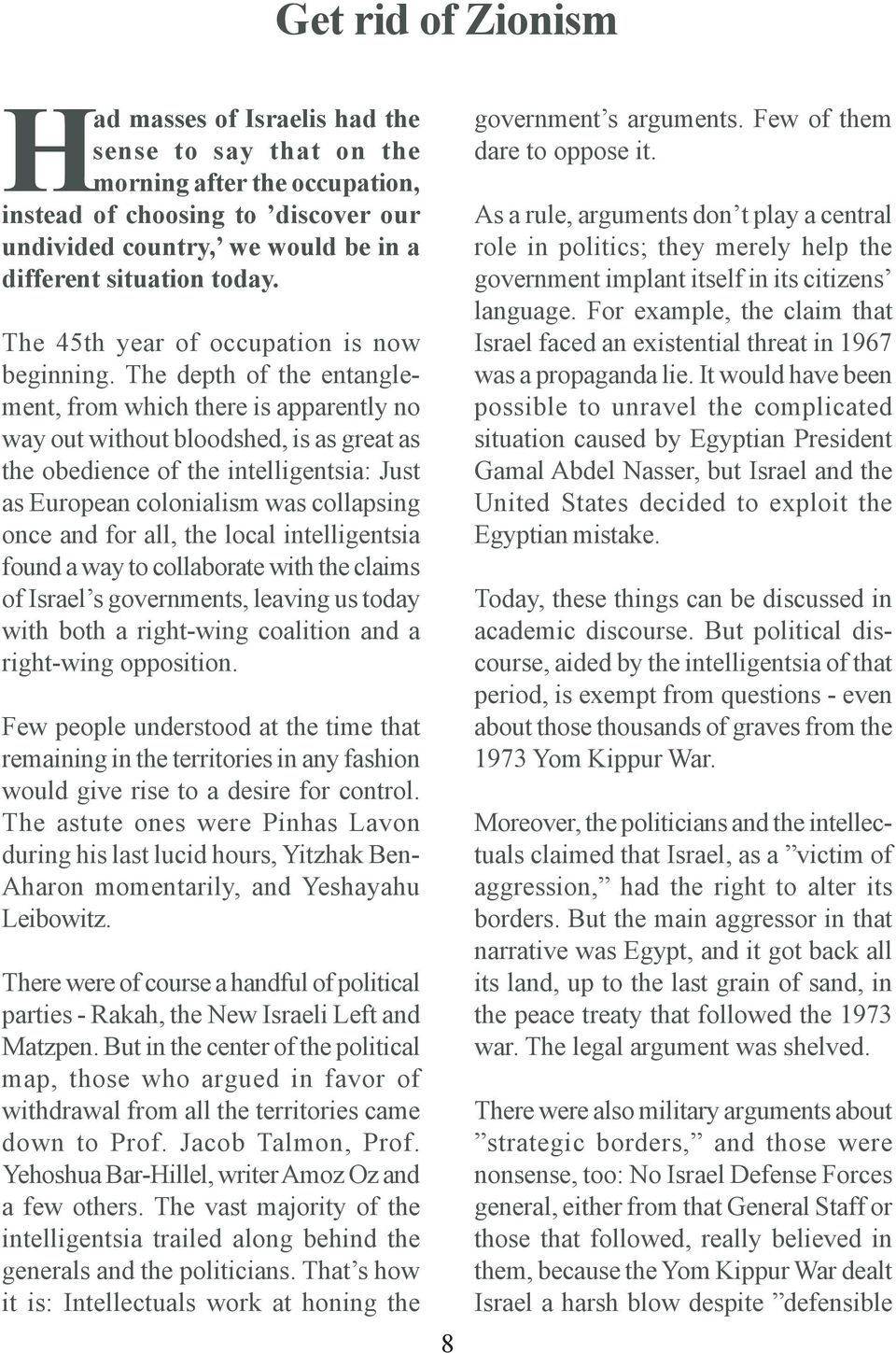 Get rid of Zionism

Had masses of Israelis had the sense to say that on the morning after the occupation, instead of choosing to ’discover our undivided country,’ we would be in a different situation today.

The 45th year of occupation is now beginning. The depth of the entanglement, from which there is apparently no way out without bloodshed, is as great as the obedience of the intelligentsia: Just as European colonialism was collapsing once and for all, the local intelligentsia found a way to collaborate with the claims of Israel’s governments, leaving us today with both a right-wing coalition and a right-wing opposition.

Few people understood at the time that remaining in the territories in any fashion would give rise to a desire for control. The astute ones were Pinhas Lavon during his last lucid hours, Yitzhak Ben-Aharon momentarily, and Yeshayahu Leibowitz.

There were of course a handful of political parties - Rakah, the New Israeli Left and Matzpen. But in the center of the political map, those who argued in favor of withdrawal from all the territories came down to Prof. Jacob Talmon, Prof. Yehoshua Bar-Hillel, writer Amoz Oz and a few others. The vast majority of the intelligentsia trailed along behind the generals and the politicians. That’s how it is: Intellectuals work at honing the government’s arguments. Few of them dare to oppose it.

As a rule, arguments don’t play a central role in politics; they merely help the government implant itself in its citizens’ language. For example, the claim that Israel faced an existential threat in 1967 was a propaganda lie. It would have been possible to unravel the complicated situation caused by Egyptian President Gamal Abdel Nasser, but Israel and the United States decided to exploit the Egyptian mistake.

Today, these things can be discussed in academic discourse. But political discourse, aided by the intelligentsia of that period, is exempt from questions - even about those thousands of graves from the 1973 Yom Kippur War.

Moreover, the politicians and the intellectuals claimed that Israel, as a ”victim of aggression,” had the right to alter its borders. But the main aggressor in that narrative was Egypt, and it got back all its land, up to the last grain of sand, in the peace treaty that followed the 1973 war. The legal argument was shelved.

There were also military arguments about ”strategic borders,” and those were nonsense, too: No Israel Defense Forces general, either from that General Staff or those that followed, really believed in them, because the Yom Kippur War dealt Israel a harsh blow despite ”defensible

8